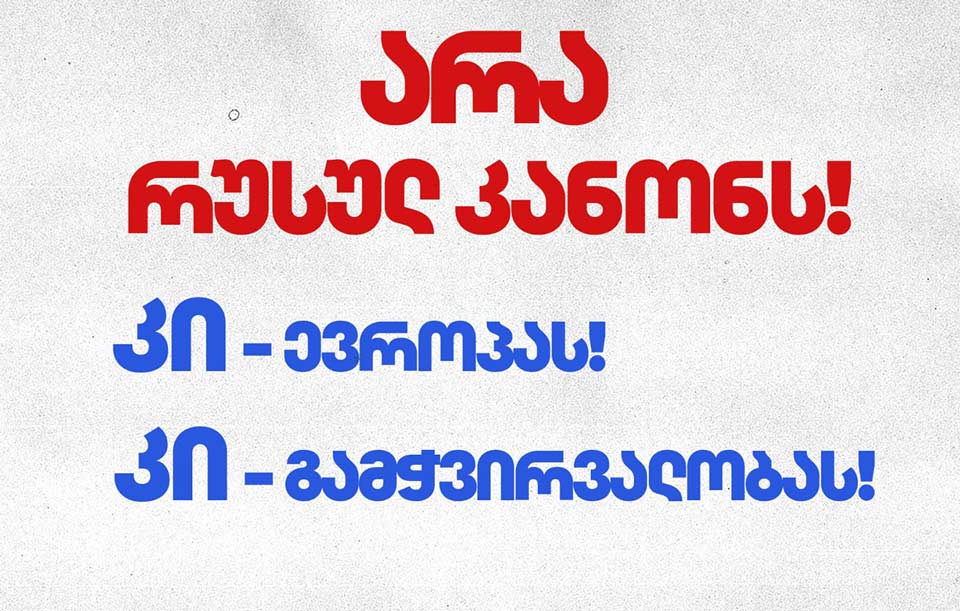 არა
რუსულ კანონს!

კი – ევროპას!

კი – გამჭვირვალობას!